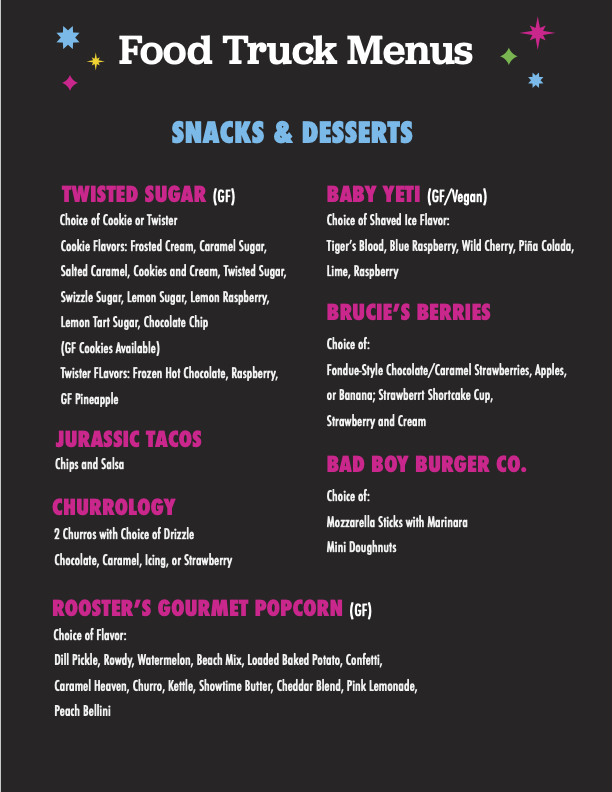 Food Truck Menus

SNACKS & DESSERTS

TWISTED SUGAR (GF)
Choice of Cookie or Twister
Cookie Flavors: Frosted Cream, Caramel Sugar, Salted Caramel, Cookies and Cream, Twisted Sugar, Swizzle Sugar, Lemon Sugar, Lemon Raspberry, Lemon Tart Sugar, Chocolate Chip
(GF Cookies Available)
Twister FLavors: Frozen Hot Chocolate, Raspberry, GF Pineapple

JURASSIC TACOS
Chips and Salsa

CHURROLOGY
2 Churros with Choice of Drizzle
Chocolate, Caramel, Icing, or Strawberry

BABY YETI (GF/Vegan)
Choice of Shaved Ice Flavor:
Tiger's Blood, Blue Raspberry, Wild Cherry, Piña Colada, Lime, Raspberry

BRUCIE'S BERRIES
Choice of:
Fondue-Style Chocolate/Caramel Strawberries, Apples, or Banana; Strawberrt Shortcake Cup, Strawberry and Cream

BAD BOY BURGER CO.
Choice of:
Mozzarella Sticks with Marinara
Mini Doughnuts

ROOSTER'S GOURMET POPCORN (GF)
Choice of Flavor:
Dill Pickle, Rowdy, Watermelon, Beach Mix, Loaded Baked Potato, Confetti, Caramel Heaven, Churro, Kettle, Showtime Butter, Cheddar Blend, Pink Lemonade, Peach Bellini